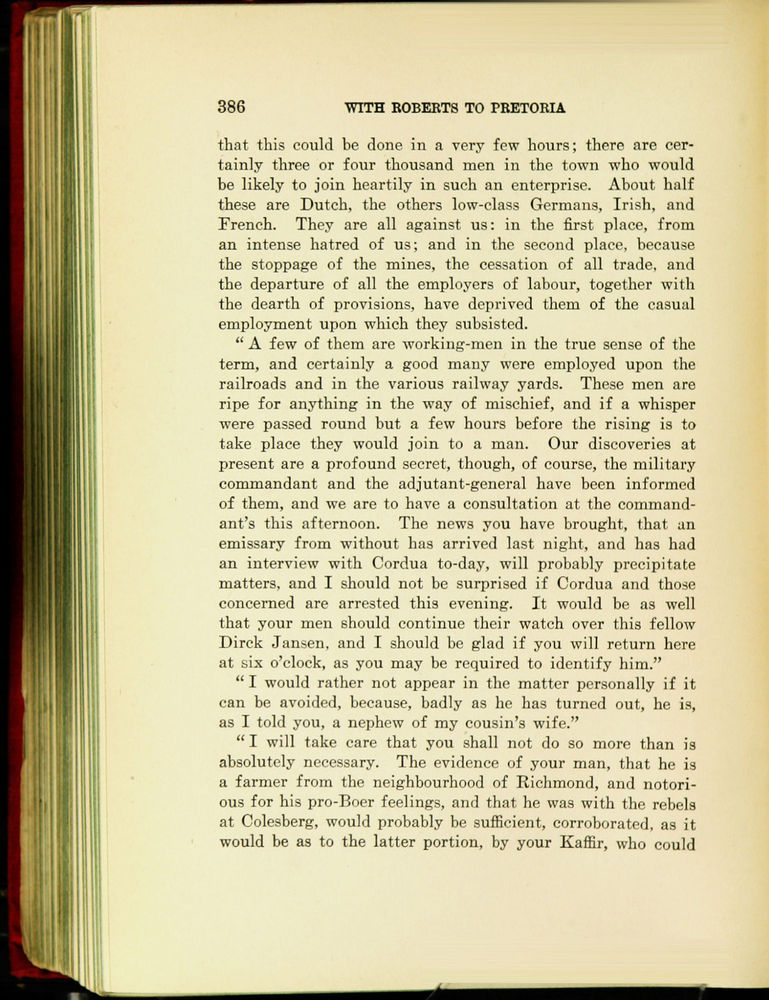 386 WITH ROBERTS TO PRETORIA

that this could be done in a very few hours; there are certainly three or four thousand men in the town who would be likely to join heartily in such an enterprise. About half these are Dutch, the others low-class Germans, Irish, and French. They are all against us: in the first place, from an intense hatred of us; and in the second place, because the stoppage of the mines, the cessation of all trade, and the departure of all the employers of labour, together with the dearth of provisions, have deprived them of the casual employment upon which they subsisted.

"A few of them are working-men in the true sense of the term, and certainly a good many were employed upon the railroads and in the various railway yards. These men are ripe for anything in the way of mischief, and if a whisper were passed round but a few hours before the rising is to take place they would join to a man. Our discoveries at present are a profound secret, though, of course, the military commandant and the adjutant-general have been informed of them, and we are to have a consultation at the commandant's this afternoon. The news you have brought, that an emissary from without has arrived last night, and has had an interview with Cordua to-day, will probably precipitate matters, and I should not be surprised if Cordua and those concerned are arrested this evening. It would be as well that your men should continue their watch over this fellow Dirck Jansen, and I should be glad if you will return here at six o'clock, as you may be required to identify him."

"I would rather not appear in the matter personally if it can be avoided, because, badly as he has turned out, he is, as I told you, a nephew of my cousin's wife."

"I will take care that you shall not do so more than is absolutely necessary. The evidence of your man, that he is a farmer from the neighbourhood of Richmond, and notorious for his pro-Boer feelings, and that he was with the rebels at Colesberg, would probably be sufficient, corroborated, as it would be as to the latter portion, by your Kaffir, who could